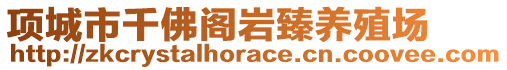 项城市千佛阁岩臻养殖场
http://zkcrystalhorace.cn.coovee.com